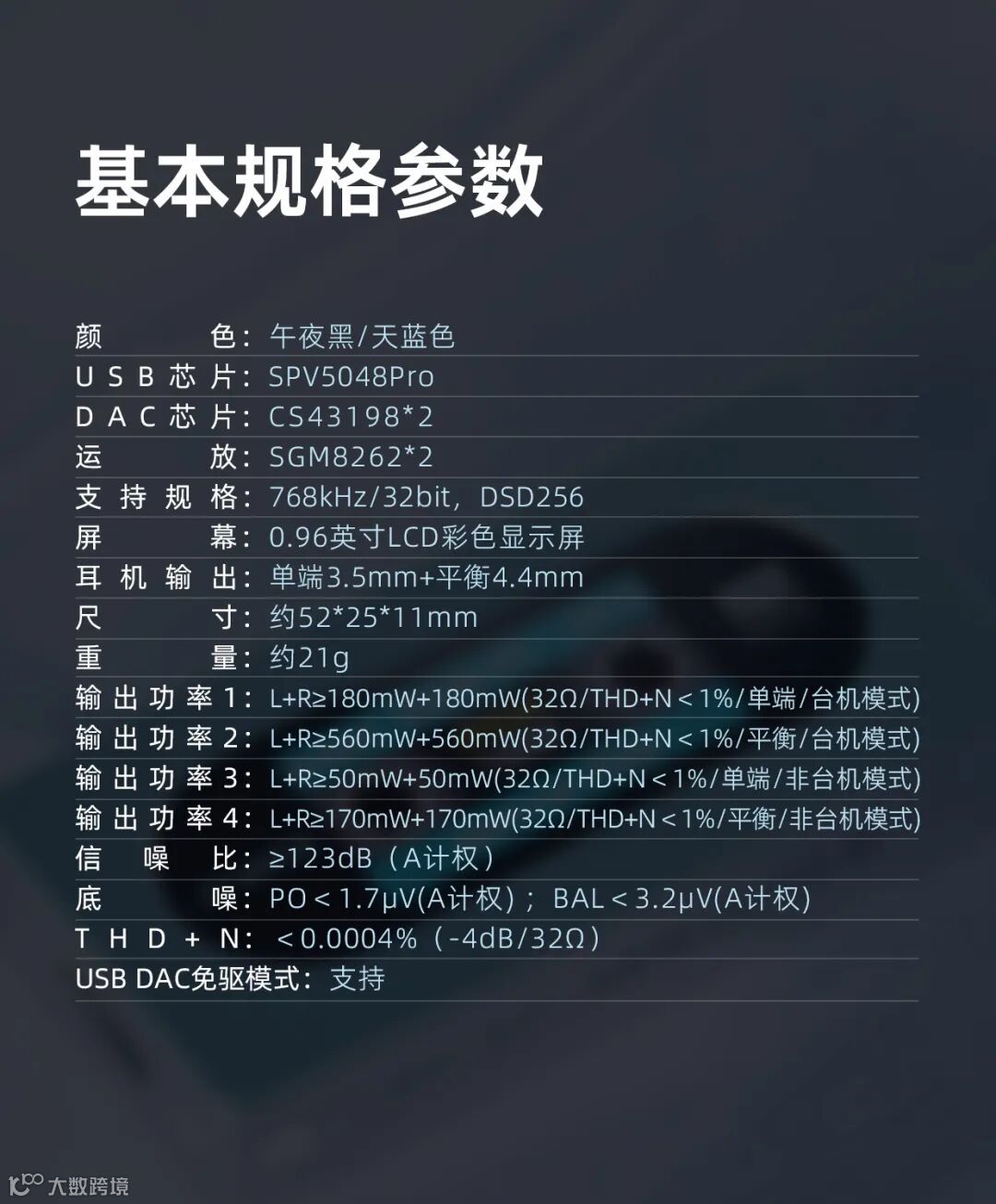 基本规格参数

颜色：午夜黑/天蓝色
USB芯片：SPV5048Pro
DAC芯片：CS43198*2
运放：SGM8262*2
支持规格：768kHz/32bit，DSD256
屏幕：0.96英寸LCD彩色显示屏
耳机输出：单端3.5mm+平衡4.4mm
尺寸：约52*25*11mm
重量：约21g
输出功率1：L+R≥180mW+180mW(32Ω/THD+N＜1%/单端/台机模式)
输出功率2：L+R≥560mW+560mW(32Ω/THD+N＜1%/平衡/台机模式)
输出功率3：L+R≥50mW+50mW(32Ω/THD+N＜1%/单端/非台机模式)
输出功率4：L+R≥170mW+170mW(32Ω/THD+N＜1%/平衡/非台机模式)
信噪比：≥123dB（A计权）
底噪：PO＜1.7μV(A计权)；BAL＜3.2μV(A计权)
THD+N：＜0.0004%（-4dB/32Ω）
USB DAC免驱模式：支持

大数跨境